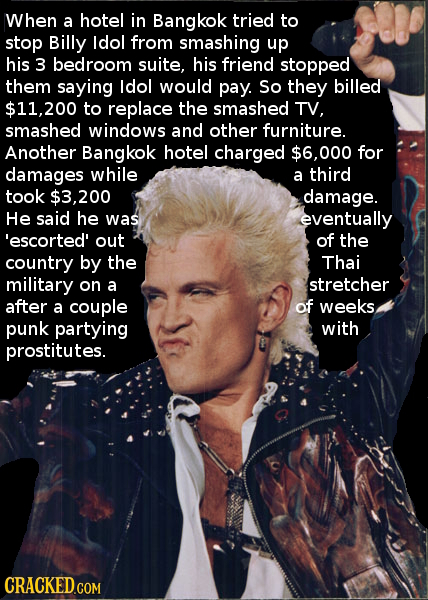 When a hotel in Bangkok tried to stop Billy Idol from smashing up his 3 bedroom suite, his friend stopped them saying Idol would pay. So they billed $11,200 to replace the smashed TV, smashed windows and other furniture. Another Bangkok hotel charged $6,000 for damages while a third took $3,200 damage. He said he was eventually 'escorted' out of the country by the Thai military on a stretcher after a couple of weeks punk partying with prostitutes.

CRACKED.COM